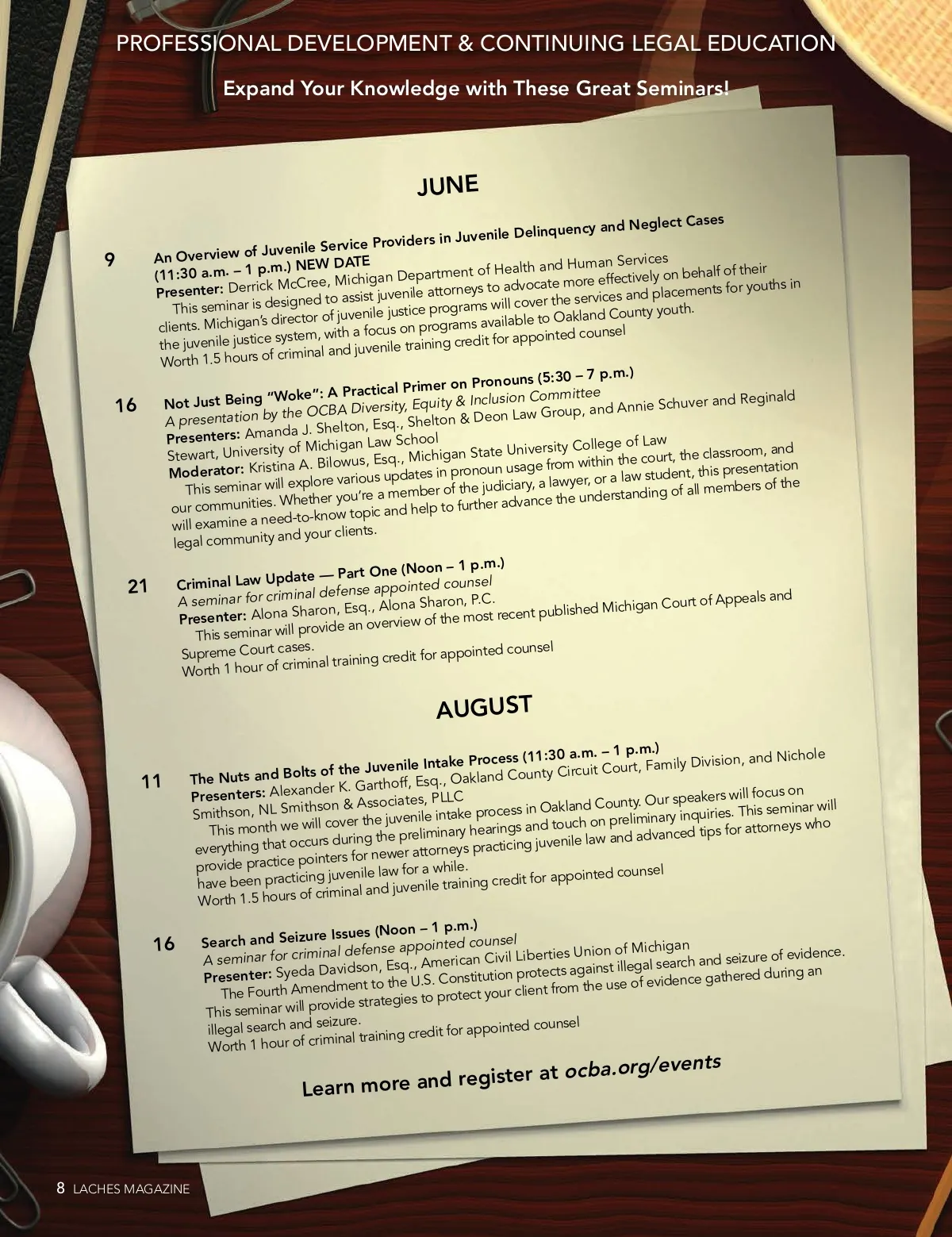 PROFESSIONAL DEVELOPMENT & CONTINUING LEGAL EDUCATION

Expand Your Knowledge with These Great Seminars!

JUNE

9 An Overview of Juvenile Service Providers in Juvenile Delinquency and Neglect Cases (11:30 a.m. – 1 p.m.) NEW DATE
Presenter: Derrick McCree, Michigan Department of Health and Human Services
This seminar is designed to assist juvenile attorneys to advocate more effectively on behalf of their clients. Michigan's director of juvenile justice programs will cover the services and placements for youths in the juvenile justice system, with a focus on programs available to Oakland County youth.
Worth 1.5 hours of criminal and juvenile training credit for appointed counsel

16 Not Just Being "Woke": A Practical Primer on Pronouns (5:30 – 7 p.m.)
A presentation by the OCBA Diversity, Equity & Inclusion Committee
Presenters: Amanda J. Shelton, Esq., Shelton & Deon Law Group, and Annie Schuver and Reginald Stewart, University of Michigan Law School
Moderator: Kristina A. Bilowus, Esq., Michigan State University College of Law
This seminar will explore various updates in pronoun usage from within the court, the classroom, and our communities. Whether you're a member of the judiciary, a lawyer, or a law student, this presentation will examine a need-to-know topic and help to further advance the understanding of all members of the legal community and your clients.

21 Criminal Law Update — Part One (Noon – 1 p.m.)
A seminar for criminal defense appointed counsel
Presenter: Alona Sharon, Esq., Alona Sharon, P.C.
This seminar will provide an overview of the most recent published Michigan Court of Appeals and Supreme Court cases.
Worth 1 hour of criminal training credit for appointed counsel

AUGUST

11 The Nuts and Bolts of the Juvenile Intake Process (11:30 a.m. – 1 p.m.)
Presenters: Alexander K. Garthoff, Esq., Oakland County Circuit Court, Family Division, and Nichole Smithson, NL Smithson & Associates, PLLC
This month we will cover the juvenile intake process in Oakland County. Our speakers will focus on everything that occurs during the preliminary hearings and touch on preliminary inquiries. This seminar will provide practice pointers for newer attorneys practicing juvenile law and advanced tips for attorneys who have been practicing juvenile law for a while.
Worth 1.5 hours of criminal and juvenile training credit for appointed counsel

16 Search and Seizure Issues (Noon – 1 p.m.)
A seminar for criminal defense appointed counsel
Presenter: Syeda Davidson, Esq., American Civil Liberties Union of Michigan
The Fourth Amendment to the U.S. Constitution protects against illegal search and seizure of evidence. This seminar will provide strategies to protect your client from the use of evidence gathered during an illegal search and seizure.
Worth 1 hour of criminal training credit for appointed counsel

Learn more and register at ocba.org/events

8 LACHES MAGAZINE